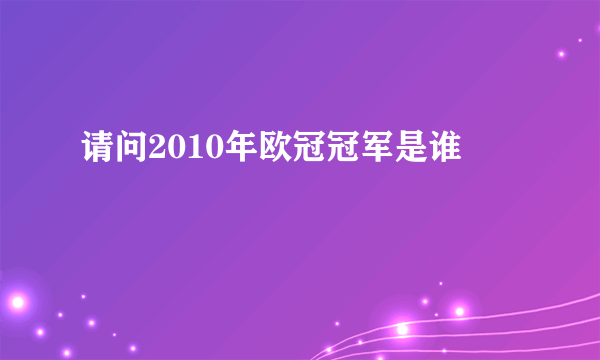 请问2010年欧冠冠军是谁